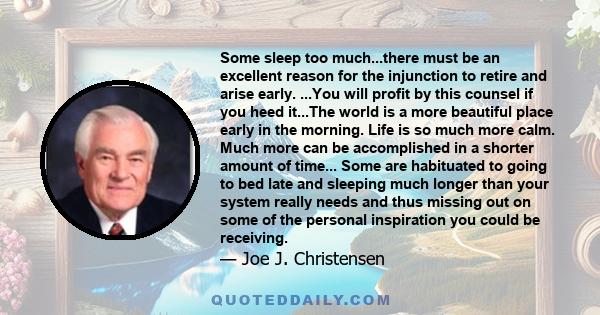 Some sleep too much...there must be an excellent reason for the injunction to retire and arise early. ...You will profit by this counsel if you heed it...The world is a more beautiful place early in the morning. Life is so much more calm. Much more can be accomplished in a shorter amount of time... Some are habituated to going to bed late and sleeping much longer than your system really needs and thus missing out on some of the personal inspiration you could be receiving.
— Joe J. Christensen

QUOTEDDAILY.COM